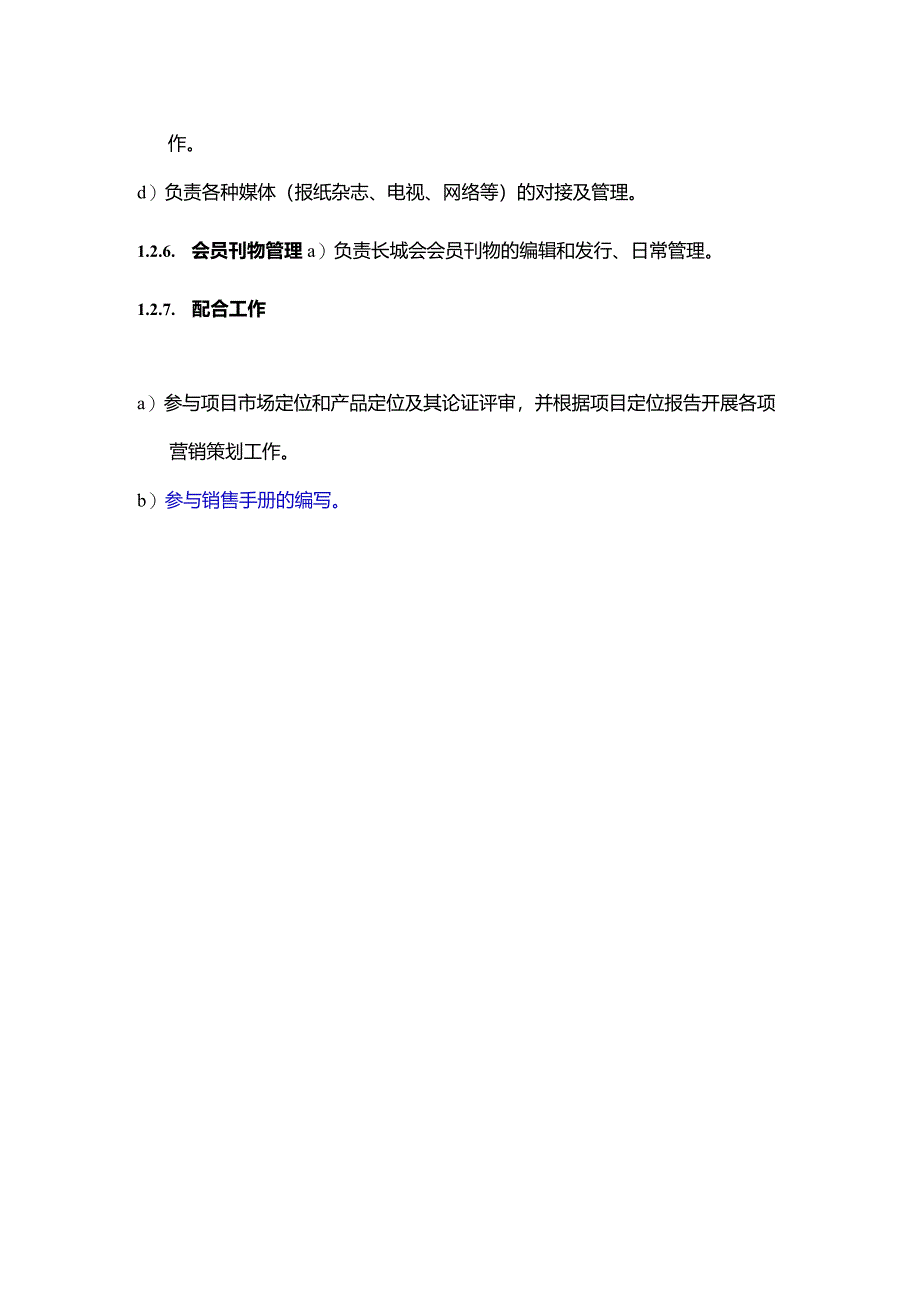 作。

d）负责各种媒体（报纸杂志、电视、网络等）的对接及管理。

1.2.6. 会员刊物管理 a）负责长城会会员刊物的编辑和发行、日常管理。

1.2.7. 配合工作

a）参与项目市场定位和产品定位及其论证评审，并根据项目定位报告开展各项营销策划工作。

b）参与销售手册的编写。